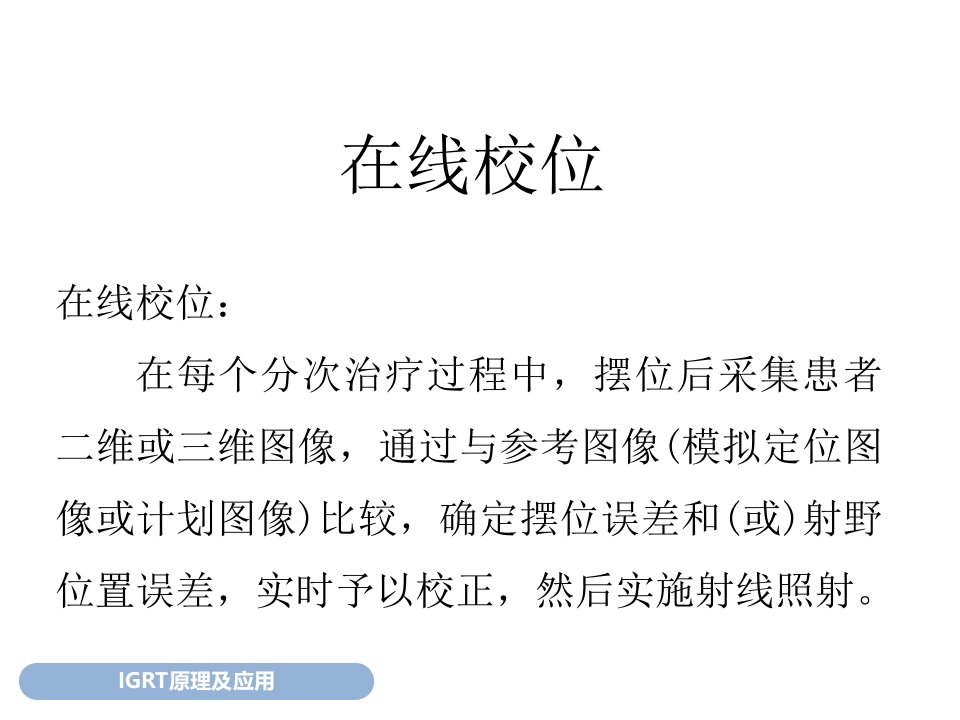 在线校位

在线校位：

在每个分次治疗过程中，摆位后采集患者二维或三维图像，通过与参考图像(模拟定位图像或计划图像)比较，确定摆位误差和(或)射野位置误差，实时予以校正，然后实施射线照射。

IGRT原理及应用